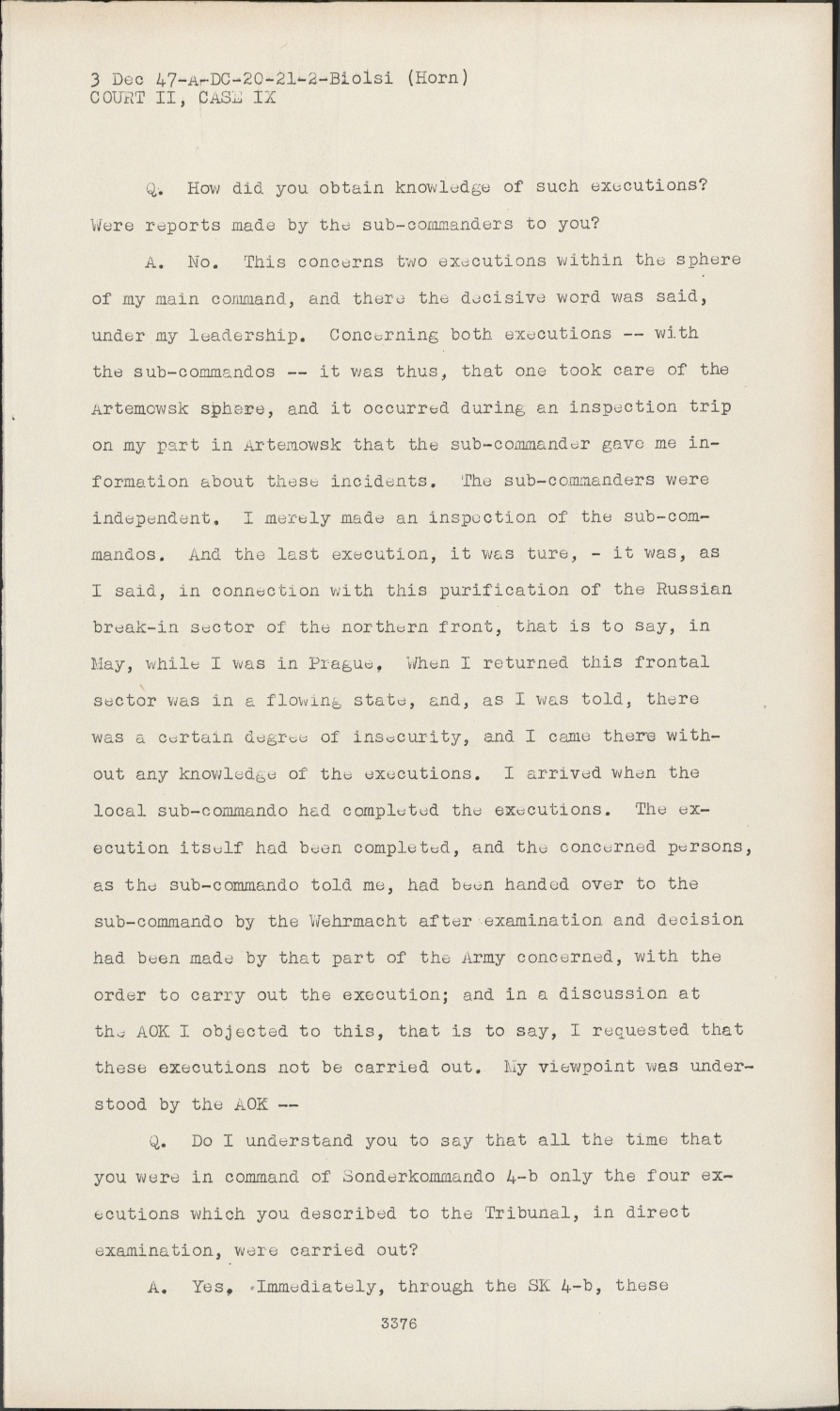 3 Dec 47-A-DC-20-21-2-Biolsi (Horn)
COURT II, CASE IX

Q. How did you obtain knowledge of such executions? Were reports made by the sub-commanders to you?

A. No. This concerns two executions within the sphere of my main command, and there the decisive word was said, under my leadership. Concerning both executions -- with the sub-commandos -- it was thus, that one took care of the Artemowsk sphere, and it occurred during an inspection trip on my part in Artemowsk that the sub-commander gave me information about these incidents. The sub-commanders were independent. I merely made an inspection of the sub-commandos. And the last execution, it was ture, - it was, as I said, in connection with this purification of the Russian break-in sector of the northern front, that is to say, in May, while I was in Prague. When I returned this frontal sector was in a flowing state, and, as I was told, there was a certain degree of insecurity, and I came there without any knowledge of the executions. I arrived when the local sub-commando had completed the executions. The execution itself had been completed, and the concerned persons, as the sub-commando told me, had been handed over to the sub-commando by the Wehrmacht after examination and decision had been made by that part of the Army concerned, with the order to carry out the execution; and in a discussion at the AOK I objected to this, that is to say, I requested that these executions not be carried out. My viewpoint was understood by the AOK --

Q. Do I understand you to say that all the time that you were in command of Sonderkommando 4-b only the four executions which you described to the Tribunal, in direct examination, were carried out?

A. Yes, Immediately, through the SK 4-b, these

3376